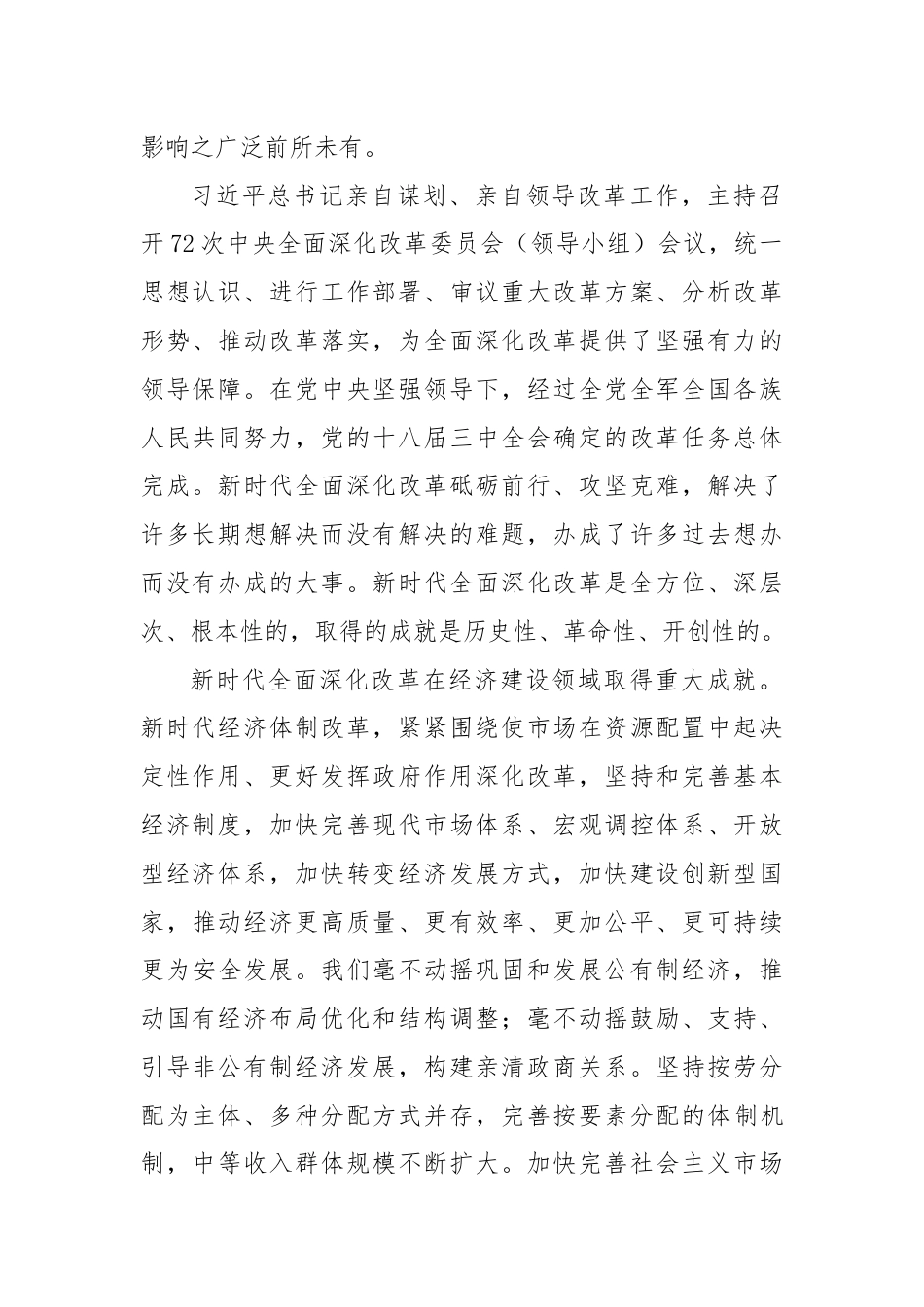 影响之广泛前所未有。

习近平总书记亲自谋划、亲自领导改革工作，主持召开72次中央全面深化改革委员会（领导小组）会议，统一思想认识、进行工作部署、审议重大改革方案、分析改革形势、推动改革落实，为全面深化改革提供了坚强有力的领导保障。在党中央坚强领导下，经过全党全军全国各族人民共同努力，党的十八届三中全会确定的改革任务总体完成。新时代全面深化改革砥砺前行、攻坚克难，解决了许多长期想解决而没有解决的难题，办成了许多过去想办而没有办成的大事。新时代全面深化改革是全方位、深层次、根本性的，取得的成就是历史性、革命性、开创性的。

新时代全面深化改革在经济建设领域取得重大成就。新时代经济体制改革，紧紧围绕使市场在资源配置中起决定性作用、更好发挥政府作用深化改革，坚持和完善基本经济制度，加快完善现代市场体系、宏观调控体系、开放型经济体系，加快转变经济发展方式，加快建设创新型国家，推动经济更高质量、更有效率、更加公平、更可持续更为安全发展。我们毫不动摇巩固和发展公有制经济，推动国有经济布局优化和结构调整；毫不动摇鼓励、支持、引导非公有制经济发展，构建亲清政商关系。坚持按劳分配为主体、多种分配方式并存，完善按要素分配的体制机制，中等收入群体规模不断扩大。加快完善社会主义市场